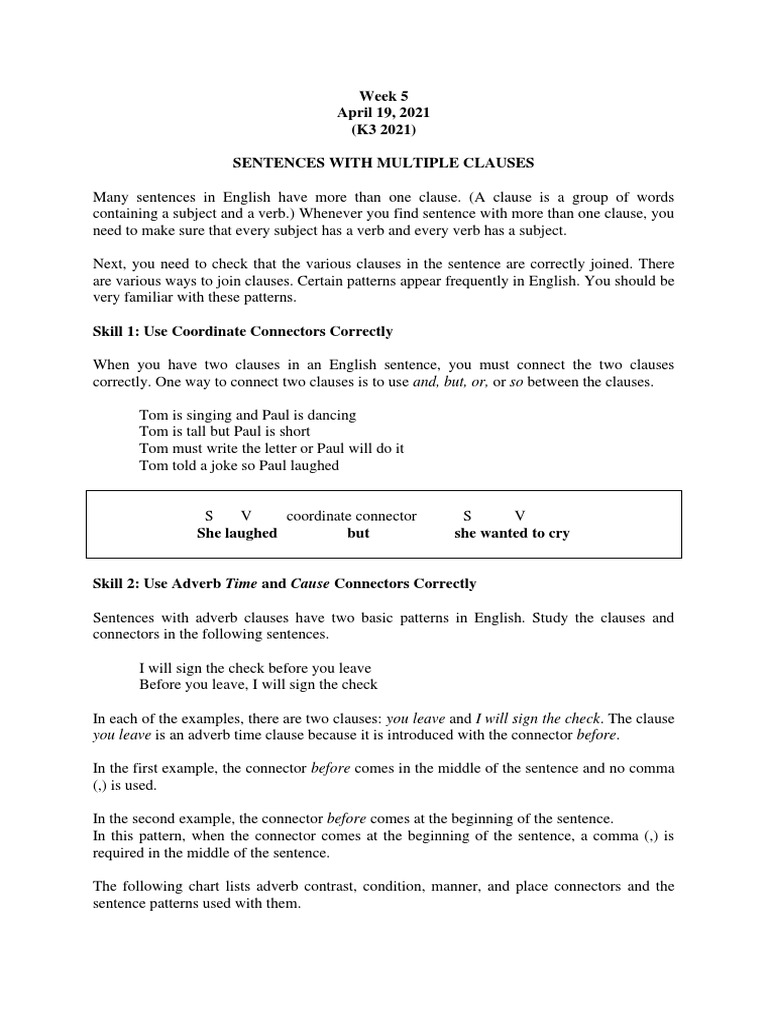 Week 5
April 19, 2021
(K3 2021)

SENTENCES WITH MULTIPLE CLAUSES

Many sentences in English have more than one clause. (A clause is a group of words containing a subject and a verb.) Whenever you find sentence with more than one clause, you need to make sure that every subject has a verb and every verb has a subject.

Next, you need to check that the various clauses in the sentence are correctly joined. There are various ways to join clauses. Certain patterns appear frequently in English. You should be very familiar with these patterns.

Skill 1: Use Coordinate Connectors Correctly

When you have two clauses in an English sentence, you must connect the two clauses correctly. One way to connect two clauses is to use and, but, or, or so between the clauses.

Tom is singing and Paul is dancing
Tom is tall but Paul is short
Tom must write the letter or Paul will do it
Tom told a joke so Paul laughed

S V coordinate connector S V
She laughed but she wanted to cry

Skill 2: Use Adverb Time and Cause Connectors Correctly

Sentences with adverb clauses have two basic patterns in English. Study the clauses and connectors in the following sentences.

I will sign the check before you leave
Before you leave, I will sign the check

In each of the examples, there are two clauses: you leave and I will sign the check. The clause you leave is an adverb time clause because it is introduced with the connector before.

In the first example, the connector before comes in the middle of the sentence and no comma (,) is used.

In the second example, the connector before comes at the beginning of the sentence.
In this pattern, when the connector comes at the beginning of the sentence, a comma (,) is required in the middle of the sentence.

The following chart lists adverb contrast, condition, manner, and place connectors and the sentence patterns used with them.